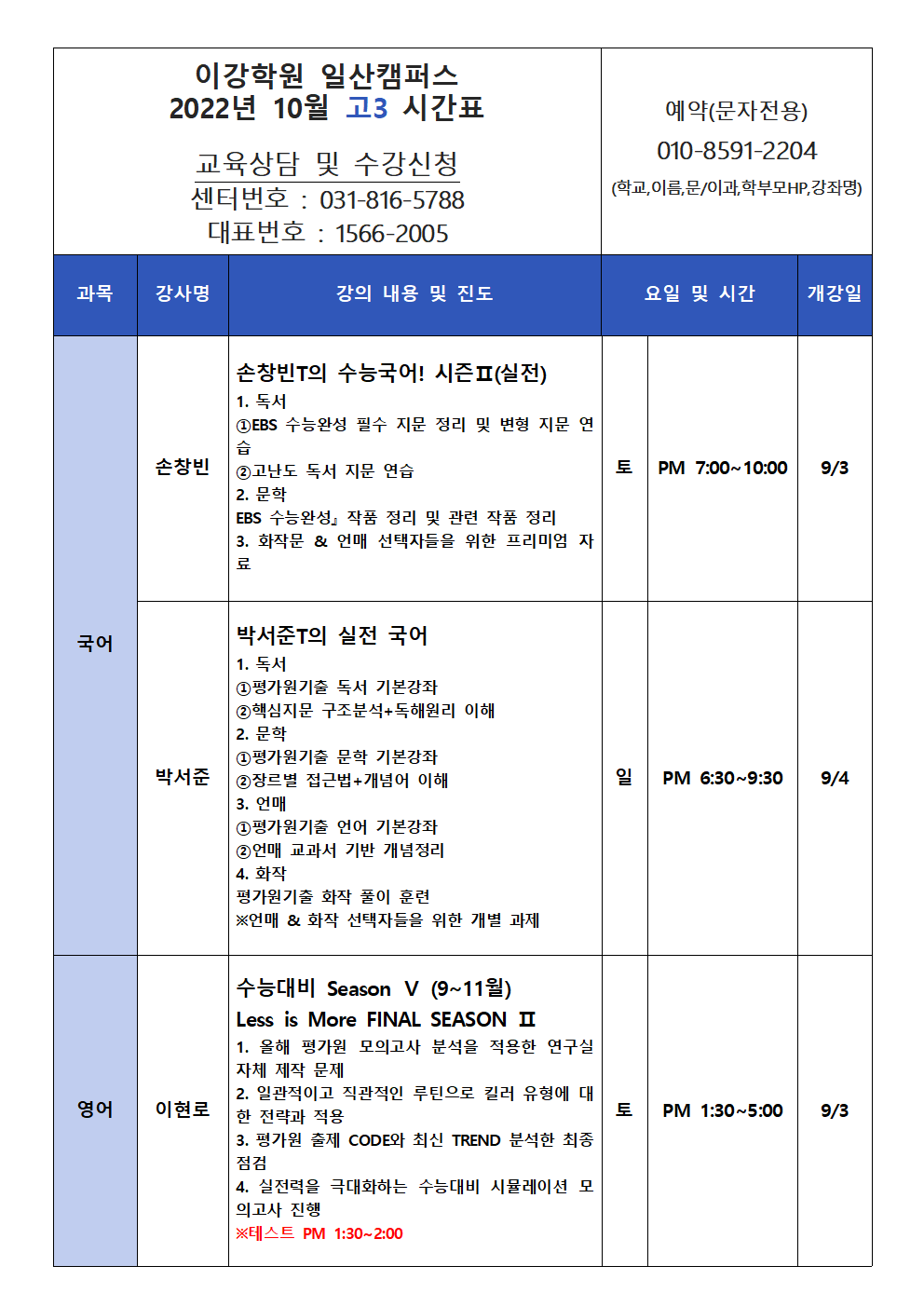 이강학원 일산캠퍼스
2022년 10월 고3 시간표

교육상담 및 수강신청
센터번호 : 031-816-5788
대표번호 : 1566-2005

예약(문자전용)
010-8591-2204
(학교,이름,문/이과,학부모HP,강좌명)

| 과목 | 강사명 | 강의 내용 및 진도 | 요일 및 시간 | | 개강일 |
|---|---|---|---|---|---|
| 국어 | 손창빈 | 손창빈T의 수능국어! 시즌Ⅱ(실전) 1. 독서 ①EBS 수능완성 필수 지문 정리 및 변형 지문 연습 ②고난도 독서 지문 연습 2. 문학 EBS 수능완성』 작품 정리 및 관련 작품 정리 3. 화작문 & 언매 선택자들을 위한 프리미엄 자료 | 토 | PM 7:00~10:00 | 9/3 |
| | 박서준 | 박서준T의 실전 국어 1. 독서 ①평가원기출 독서 기본강좌 ②핵심지문 구조분석+독해원리 이해 2. 문학 ①평가원기출 문학 기본강좌 ②장르별 접근법+개념어 이해 3. 언매 ①평가원기출 언어 기본강좌 ②언매 교과서 기반 개념정리 4. 화작 평가원기출 화작 풀이 훈련 ※언매 & 화작 선택자들을 위한 개별 과제 | 일 | PM 6:30~9:30 | 9/4 |
| 영어 | 이현로 | 수능대비 Season V (9~11월) Less is More FINAL SEASON Ⅱ 1. 올해 평가원 모의고사 분석을 적용한 연구실 자체 제작 문제 2. 일관적이고 직관적인 루틴으로 킬러 유형에 대한 전략과 적용 3. 평가원 출제 CODE와 최신 TREND 분석한 최종 점검 4. 실전력을 극대화하는 수능대비 시뮬레이션 모의고사 진행 ※테스트 PM 1:30~2:00 | 토 | PM 1:30~5:00 | 9/3 |